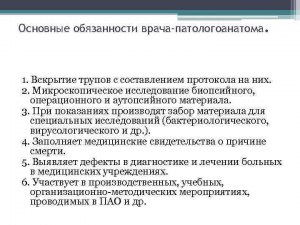 Основные обязанности врача-патологоанатома.

1. Вскрытие трупов с составлением протокола на них.
2. Микроскопическое исследование биопсийного, операционного и аутопсийного материала.
3. При показаниях производят забор материала для специальных исследований (бактериологического, вирусологического и др.).
4. Заполняет медицинские свидетельства о причине смерти.
5. Выявляет дефекты в диагностике и лечении больных в медицинских учреждениях.
6. Участвует в производственных, учебных, организационно-методических мероприятиях, проводимых в ПАО и др.